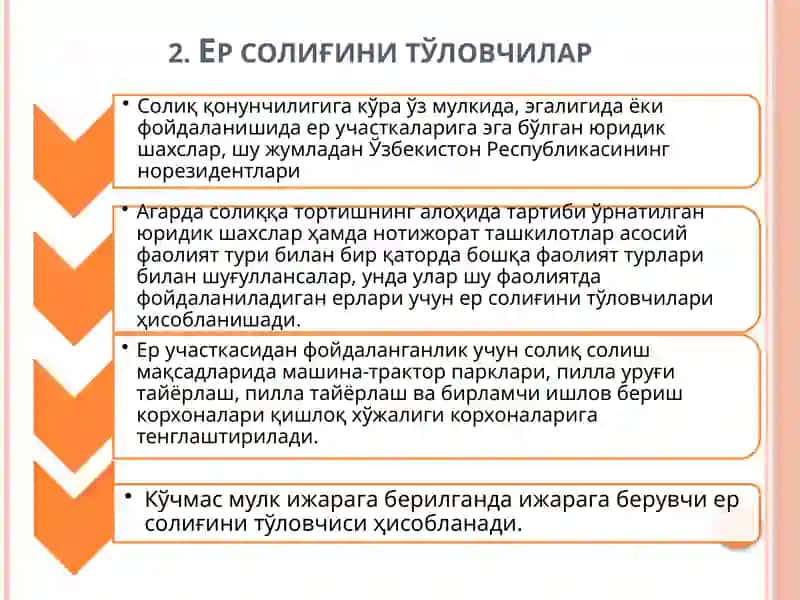 2. ЕР СОЛИҒИНИ ТЎЛОВЧИЛАР

• Солиқ қонунчилигига кўра ўз мулкида, эгалигида ёки фойдаланишида ер участкаларига эга бўлган юридик шахслар, шу жумладан Ўзбекистон Республикасининг норезидентлари

• Агарда солиққа тортишнинг алоҳида тартиби ўрнатилган юридик шахслар ҳамда нотижорат ташкилотлар асосий фаолият тури билан бир қаторда бошқа фаолият турлари билан шуғуллансалар, унда улар шу фаолиятда фойдаланиладиган ерлари учун ер солиғини тўловчилари ҳисобланишади.

• Ер участкасидан фойдаланганлик учун солиқ солиш мақсадларида машина-трактор парклари, пилла уруғи тайёрлаш, пилла тайёрлаш ва бирламчи ишлов бериш корхоналари қишлоқ хўжалиги корхоналарига тенглаштирилади.

• Кўчмас мулк ижарага берилганда ижарага берувчи ер солиғини тўловчиси ҳисобланади.